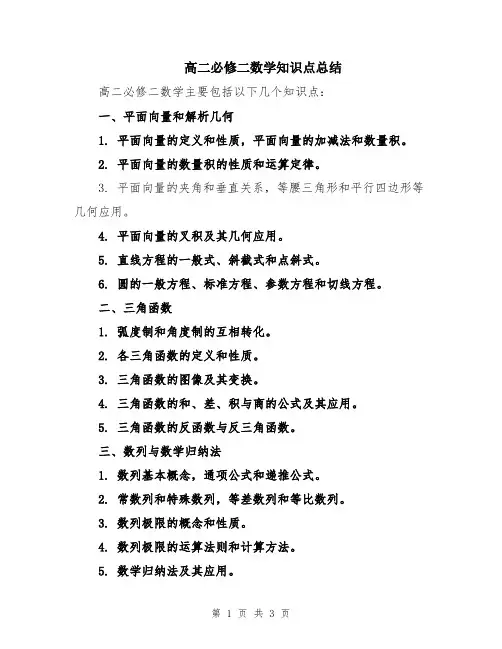 高二必修二数学知识点总结

高二必修二数学主要包括以下几个知识点：

一、平面向量和解析几何

1. 平面向量的定义和性质，平面向量的加减法和数量积。

2. 平面向量的数量积的性质和运算定律。

3. 平面向量的夹角和垂直关系，等腰三角形和平行四边形等几何应用。

4. 平面向量的叉积及其几何应用。

5. 直线方程的一般式、斜截式和点斜式。

6. 圆的一般方程、标准方程、参数方程和切线方程。

二、三角函数

1. 弧度制和角度制的互相转化。

2. 各三角函数的定义和性质。

3. 三角函数的图像及其变换。

4. 三角函数的和、差、积与商的公式及其应用。

5. 三角函数的反函数与反三角函数。

三、数列与数学归纳法

1. 数列基本概念，通项公式和递推公式。

2. 常数列和特殊数列，等差数列和等比数列。

3. 数列极限的概念和性质。

4. 数列极限的运算法则和计算方法。

5. 数学归纳法及其应用。

第 1 页 共 3 页